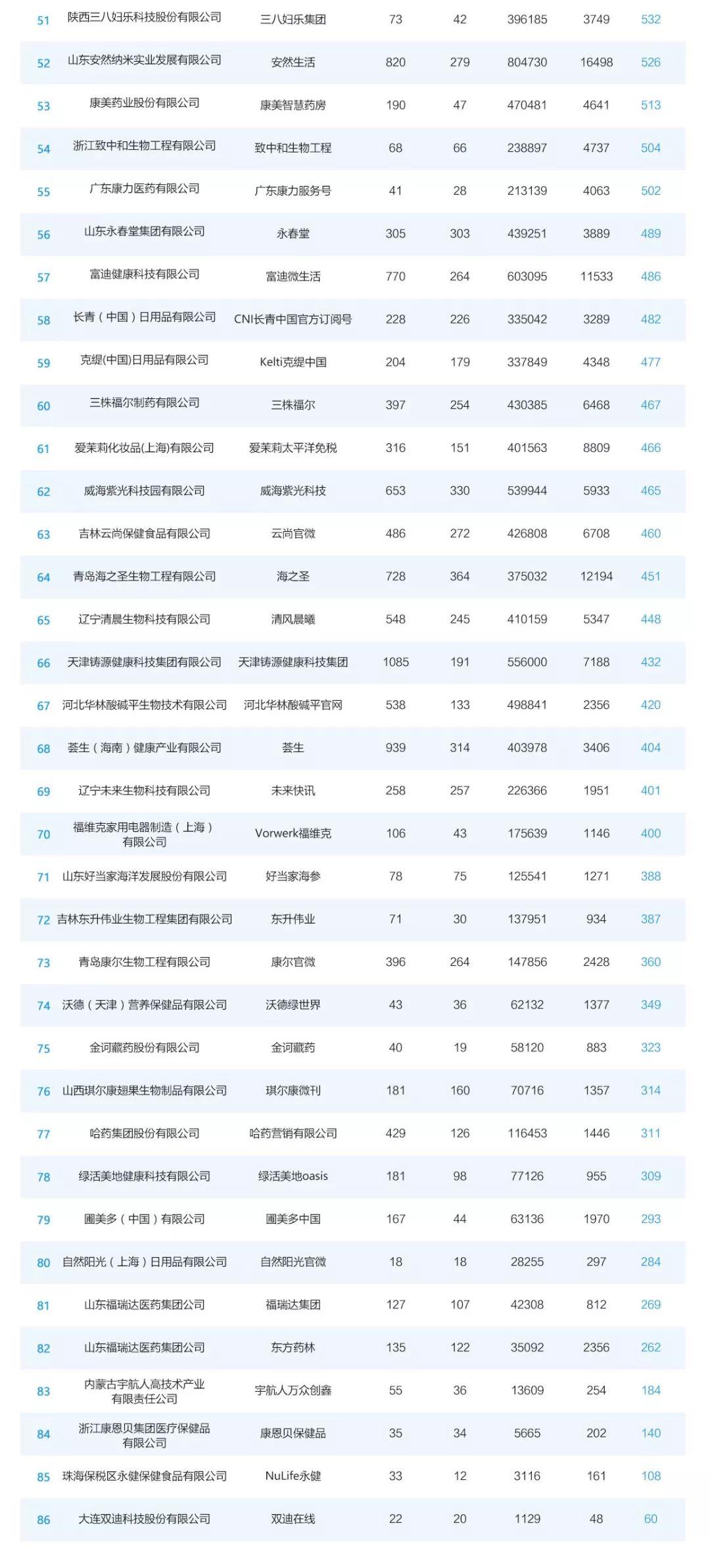 | 51 | 陕西三八妇乐科技股份有限公司 | 三八妇乐集团 | 73 | 42 | 396185 | 3749 | 532 |
|---|---|---|---|---|---|---|---|
| 52 | 山东安然纳米实业发展有限公司 | 安然生活 | 820 | 279 | 804730 | 16498 | 526 |
| 53 | 康美药业股份有限公司 | 康美智慧药房 | 190 | 47 | 470481 | 4641 | 513 |
| 54 | 浙江致中和生物工程有限公司 | 致中和生物工程 | 68 | 66 | 238897 | 4737 | 504 |
| 55 | 广东康力医药有限公司 | 广东康力服务号 | 41 | 28 | 213139 | 4063 | 502 |
| 56 | 山东永春堂集团有限公司 | 永春堂 | 305 | 303 | 439251 | 3889 | 489 |
| 57 | 富迪健康科技有限公司 | 富迪微生活 | 770 | 264 | 603095 | 11533 | 486 |
| 58 | 长青（中国）日用品有限公司 | CNI长青中国官方订阅号 | 228 | 226 | 335042 | 3289 | 482 |
| 59 | 克缇(中国)日用品有限公司 | Kelti克缇中国 | 204 | 179 | 337849 | 4348 | 477 |
| 60 | 三株福尔制药有限公司 | 三株福尔 | 397 | 254 | 430385 | 6468 | 467 |
| 61 | 爱茉莉化妆品(上海)有限公司 | 爱茉莉太平洋免税 | 316 | 151 | 401563 | 8809 | 466 |
| 62 | 威海紫光科技园有限公司 | 威海紫光科技 | 653 | 330 | 539944 | 5933 | 465 |
| 63 | 吉林云尚保健食品有限公司 | 云尚官微 | 486 | 272 | 426808 | 6708 | 460 |
| 64 | 青岛海之圣生物工程有限公司 | 海之圣 | 728 | 364 | 375032 | 12194 | 451 |
| 65 | 辽宁清晨生物科技有限公司 | 清风晨曦 | 548 | 245 | 410159 | 5347 | 448 |
| 66 | 天津铸源健康科技集团有限公司 | 天津铸源健康科技集团 | 1085 | 191 | 556000 | 7188 | 432 |
| 67 | 河北华林酸碱平生物技术有限公司 | 河北华林酸碱平官网 | 538 | 133 | 498841 | 2356 | 420 |
| 68 | 荟生（海南）健康产业有限公司 | 荟生 | 939 | 314 | 403978 | 3406 | 404 |
| 69 | 辽宁未来生物科技有限公司 | 未来快讯 | 258 | 257 | 226366 | 1951 | 401 |
| 70 | 福维克家用电器制造（上海）有限公司 | Vorwerk福维克 | 106 | 43 | 175639 | 1146 | 400 |
| 71 | 山东好当家海洋发展股份有限公司 | 好当家海参 | 78 | 75 | 125541 | 1271 | 388 |
| 72 | 吉林东升伟业生物工程集团有限公司 | 东升伟业 | 71 | 30 | 137951 | 934 | 387 |
| 73 | 青岛康尔生物工程有限公司 | 康尔官微 | 396 | 264 | 147856 | 2428 | 360 |
| 74 | 沃德（天津）营养保健品有限公司 | 沃德绿世界 | 43 | 36 | 62132 | 1377 | 349 |
| 75 | 金诃藏药股份有限公司 | 金诃藏药 | 40 | 19 | 58120 | 883 | 323 |
| 76 | 山西琪尔康翅果生物制品有限公司 | 琪尔康微刊 | 181 | 160 | 70716 | 1357 | 314 |
| 77 | 哈药集团股份有限公司 | 哈药营销有限公司 | 429 | 126 | 116453 | 1446 | 311 |
| 78 | 绿活美地健康科技有限公司 | 绿活美地oasis | 181 | 98 | 77126 | 955 | 309 |
| 79 | 圃美多（中国）有限公司 | 圃美多中国 | 167 | 44 | 63136 | 1970 | 293 |
| 80 | 自然阳光（上海）日用品有限公司 | 自然阳光官微 | 18 | 18 | 28255 | 297 | 284 |
| 81 | 山东福瑞达医药集团公司 | 福瑞达集团 | 127 | 107 | 42308 | 812 | 269 |
| 82 | 山东福瑞达医药集团公司 | 东方药林 | 135 | 122 | 35092 | 2356 | 262 |
| 83 | 内蒙古宇航人高技术产业有限责任公司 | 宇航人万众创鑫 | 55 | 36 | 13609 | 254 | 184 |
| 84 | 浙江康恩贝集团医疗保健品有限公司 | 康恩贝保健品 | 35 | 34 | 5665 | 202 | 140 |
| 85 | 珠海保税区永健保健食品有限公司 | NuLife永健 | 33 | 12 | 3116 | 161 | 108 |
| 86 | 大连双迪科技股份有限公司 | 双迪在线 | 22 | 20 | 1129 | 48 | 60 |